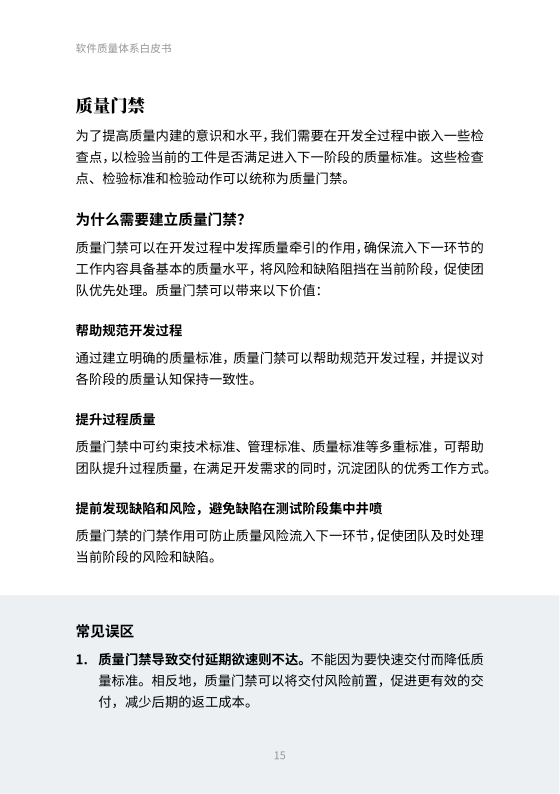 软件质量体系白皮书

质量门禁

为了提高质量内建的意识和水平，我们需要在开发全过程中嵌入一些检查点，以检验当前的工件是否满足进入下一阶段的质量标准。这些检查点、检验标准和检验动作可以统称为质量门禁。

为什么需要建立质量门禁？

质量门禁可以在开发过程中发挥质量牵引的作用，确保流入下一环节的工作内容具备基本的质量水平，将风险和缺陷阻挡在当前阶段，促使团队优先处理。质量门禁可以带来以下价值：

帮助规范开发过程

通过建立明确的质量标准，质量门禁可以帮助规范开发过程，并提议对各阶段的质量认知保持一致性。

提升过程质量

质量门禁中可约束技术标准、管理标准、质量标准等多重标准，可帮助团队提升过程质量，在满足开发需求的同时，沉淀团队的优秀工作方式。

提前发现缺陷和风险，避免缺陷在测试阶段集中井喷

质量门禁的门禁作用可防止质量风险流入下一环节，促使团队及时处理当前阶段的风险和缺陷。

常见误区

1. 质量门禁导致交付延期欲速则不达。不能因为要快速交付而降低质量标准。相反地，质量门禁可以将交付风险前置，促进更有效的交付，减少后期的返工成本。

15